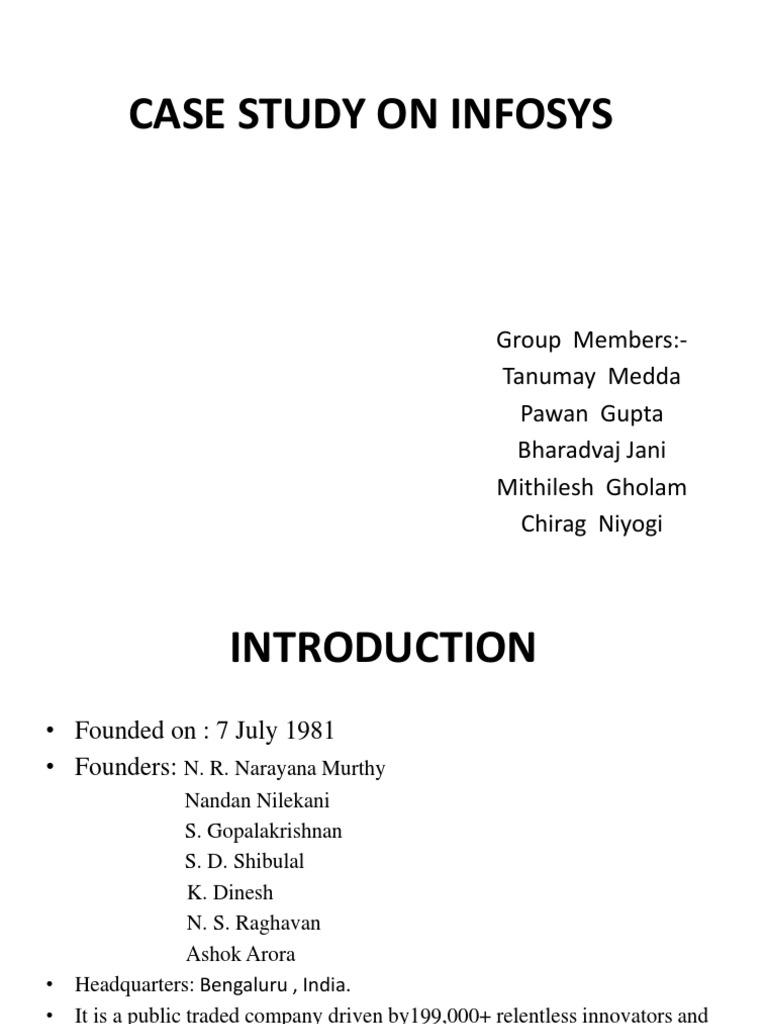 CASE STUDY ON INFOSYS

Group Members:-
Tanumay Medda
Pawan Gupta
Bharadvaj Jani
Mithilesh Gholam
Chirag Niyogi

INTRODUCTION

• Founded on : 7 July 1981
• Founders: N. R. Narayana Murthy
Nandan Nilekani
S. Gopalakrishnan
S. D. Shibulal
K. Dinesh
N. S. Raghavan
Ashok Arora
• Headquarters: Bengaluru , India.
• It is a public traded company driven by199,000+ relentless innovators and